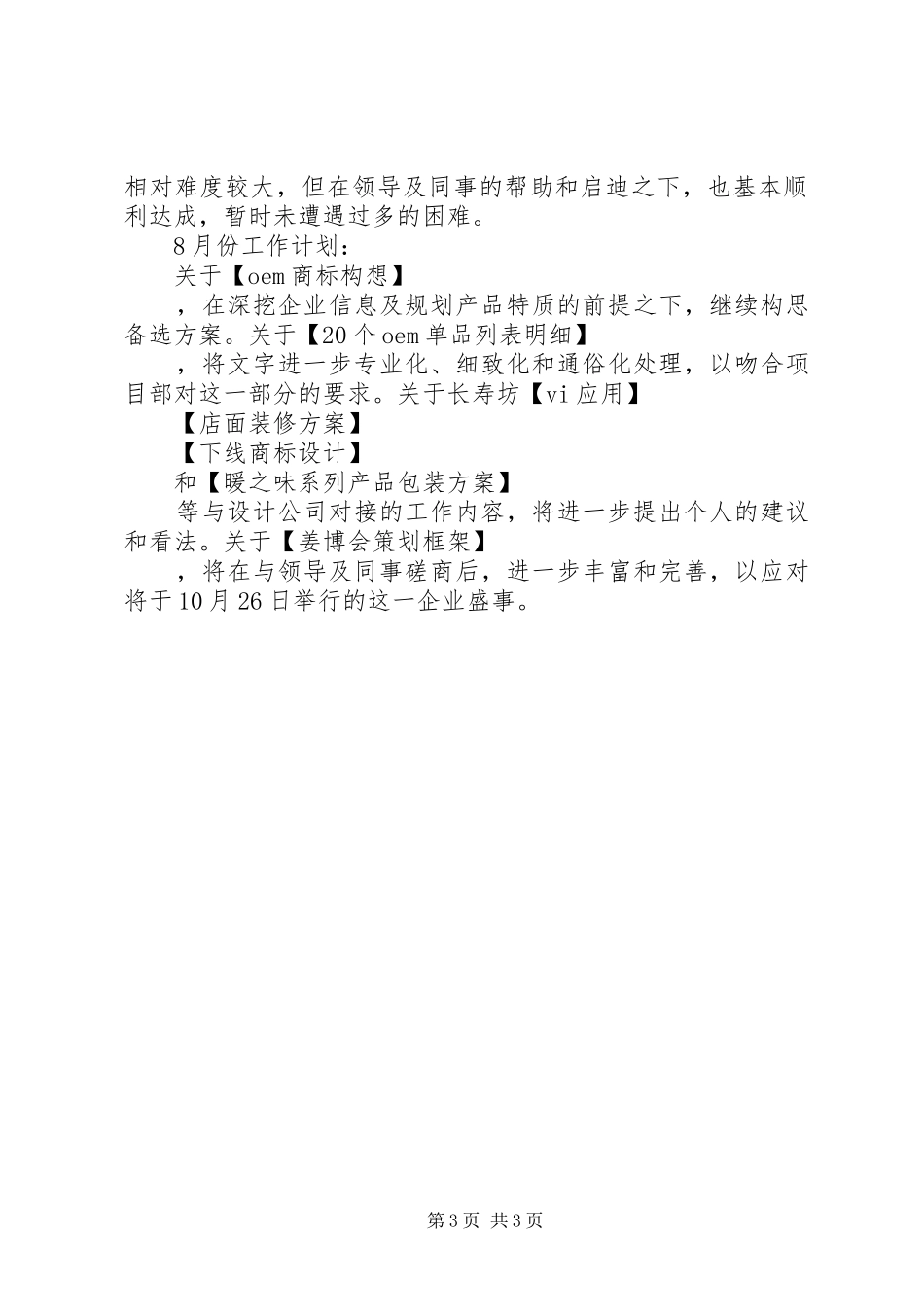 相对难度较大，但在领导及同事的帮助和启迪之下，也基本顺利达成，暂时未遭遇过多的困难。

8月份工作计划：

关于【oem商标构想】

，在深挖企业信息及规划产品特质的前提之下，继续构思备选方案。关于【20个oem单品列表明细】

，将文字进一步专业化、细致化和通俗化处理，以吻合项目部对这一部分的要求。关于长寿坊【vi应用】

【店面装修方案】

【下线商标设计】

和【暖之味系列产品包装方案】

等与设计公司对接的工作内容，将进一步提出个人的建议和看法。关于【姜博会策划框架】

，将在与领导及同事磋商后，进一步丰富和完善，以应对将于10月26日举行的这一企业盛事。

第3页 共3页